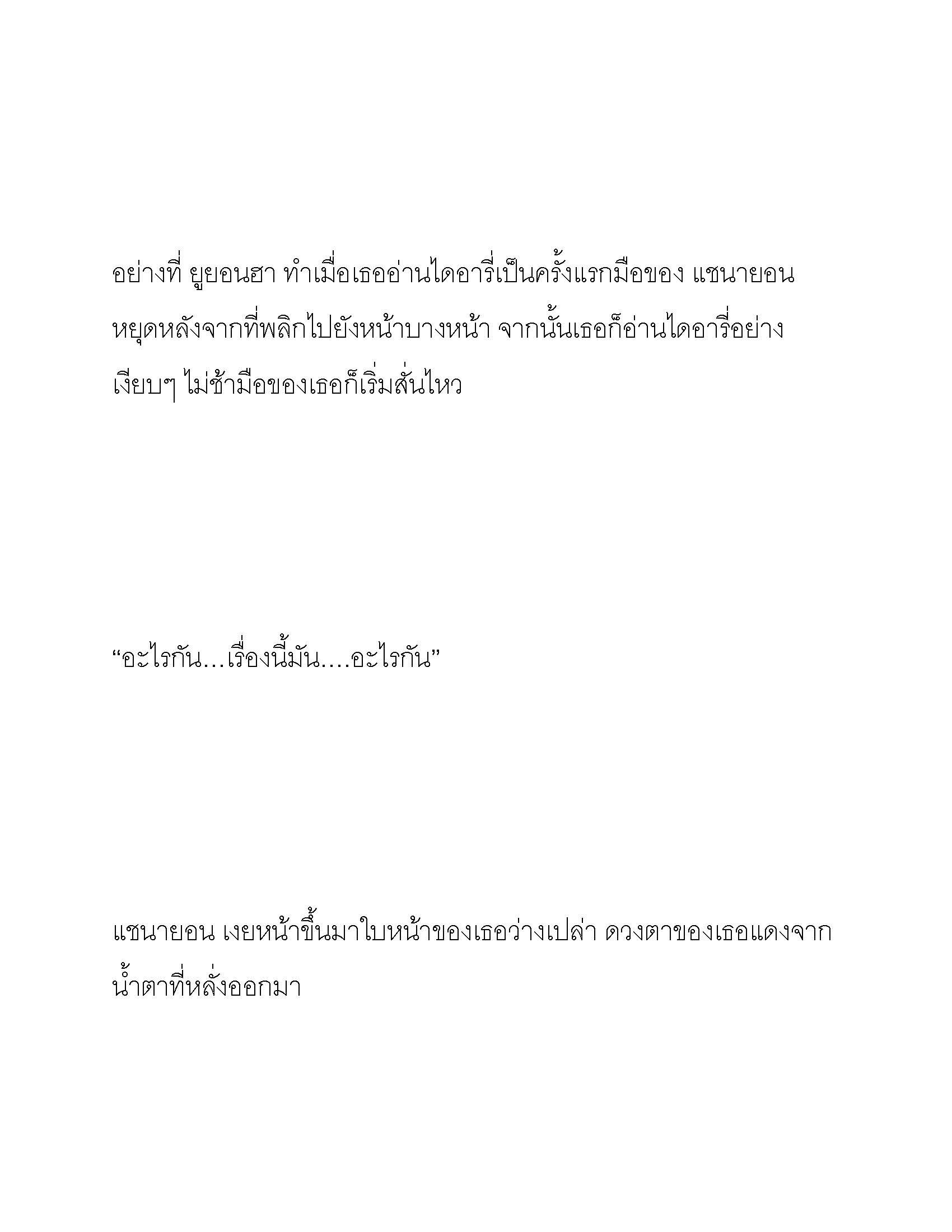 อย่างที่ ยูยอนฮา ทำเมื่อเธออ่านไดอารี่เป็นครั้งแรกมือของ แชนายอน หยุดหลังจากที่พลิกไปยังหน้าบางหน้า จากนั้นเธอก็อ่านไดอารี่อย่างเงียบๆ ไม่ช้ามือของเธอก็เริ่มสั่นไหว

“อะไรกัน...เรื่องนี้มัน....อะไรกัน”

แชนายอน เงยหน้าขึ้นมาใบหน้าของเธอว่างเปล่า ดวงตาของเธอแดงจากน้ำตาที่หลั่งออกมา